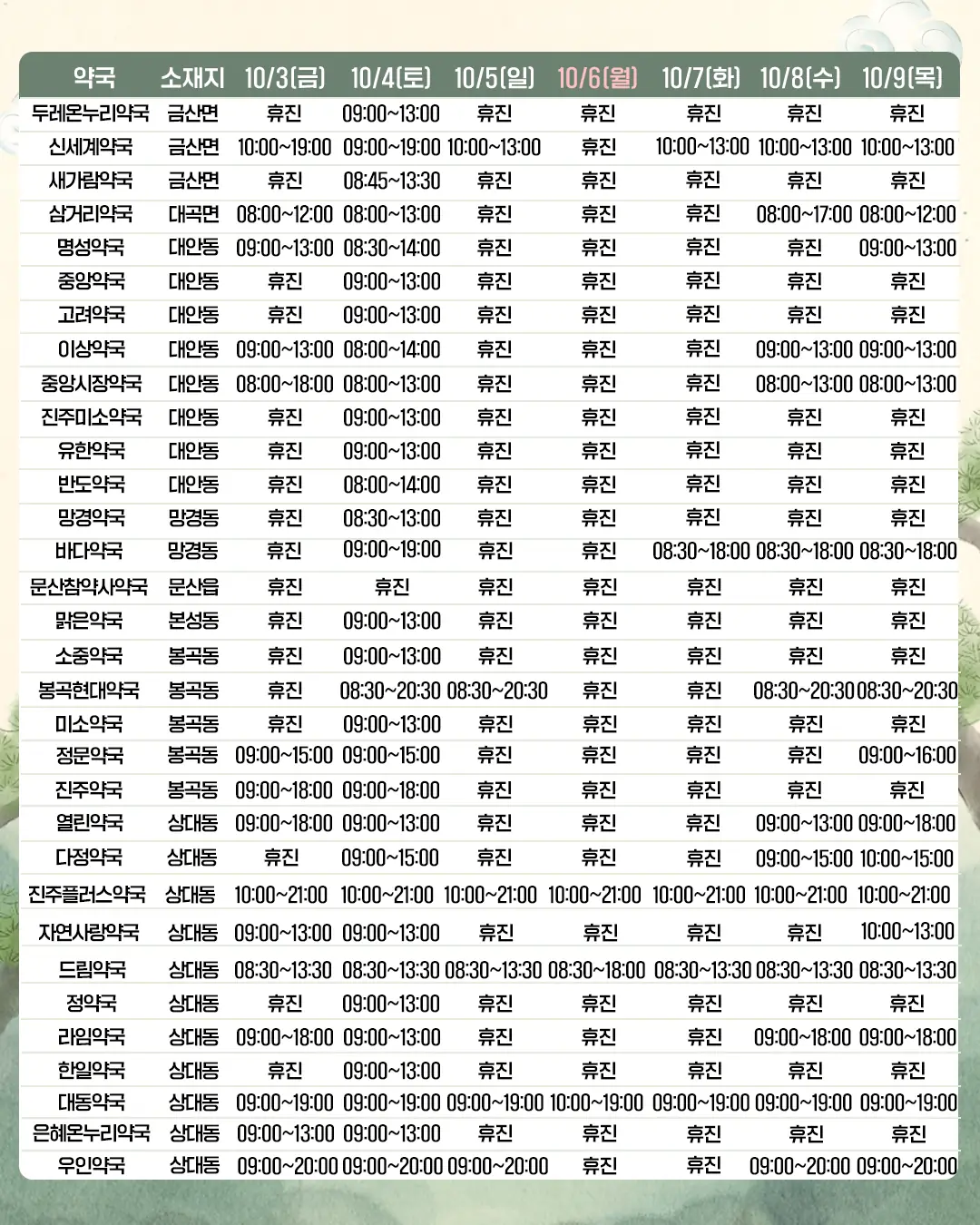 | 약국 | 소재지 | 10/3(금) | 10/4(토) | 10/5(일) | 10/6(월) | 10/7(화) | 10/8(수) | 10/9(목) |
|---|---|---|---|---|---|---|---|---|
| 두레온누리약국 | 금산면 | 휴진 | 09:00~13:00 | 휴진 | 휴진 | 휴진 | 휴진 | 휴진 |
| 신세계약국 | 금산면 | 10:00~19:00 | 09:00~19:00 | 10:00~13:00 | 휴진 | 10:00~13:00 | 10:00~13:00 | 10:00~13:00 |
| 새가람약국 | 금산면 | 휴진 | 08:45~13:30 | 휴진 | 휴진 | 휴진 | 휴진 | 휴진 |
| 삼거리약국 | 대곡면 | 08:00~12:00 | 08:00~13:00 | 휴진 | 휴진 | 휴진 | 08:00~17:00 | 08:00~12:00 |
| 명성약국 | 대안동 | 09:00~13:00 | 08:30~14:00 | 휴진 | 휴진 | 휴진 | 휴진 | 09:00~13:00 |
| 중앙약국 | 대안동 | 휴진 | 09:00~13:00 | 휴진 | 휴진 | 휴진 | 휴진 | 휴진 |
| 고려약국 | 대안동 | 휴진 | 09:00~13:00 | 휴진 | 휴진 | 휴진 | 휴진 | 휴진 |
| 이상약국 | 대안동 | 09:00~13:00 | 08:00~14:00 | 휴진 | 휴진 | 휴진 | 09:00~13:00 | 09:00~13:00 |
| 중앙시장약국 | 대안동 | 08:00~18:00 | 08:00~13:00 | 휴진 | 휴진 | 휴진 | 08:00~13:00 | 08:00~13:00 |
| 진주미소약국 | 대안동 | 휴진 | 09:00~13:00 | 휴진 | 휴진 | 휴진 | 휴진 | 휴진 |
| 유한약국 | 대안동 | 휴진 | 09:00~13:00 | 휴진 | 휴진 | 휴진 | 휴진 | 휴진 |
| 반도약국 | 대안동 | 휴진 | 08:00~14:00 | 휴진 | 휴진 | 휴진 | 휴진 | 휴진 |
| 망경약국 | 망경동 | 휴진 | 08:30~13:00 | 휴진 | 휴진 | 휴진 | 휴진 | 휴진 |
| 바다약국 | 망경동 | 휴진 | 09:00~19:00 | 휴진 | 휴진 | 08:30~18:00 | 08:30~18:00 | 08:30~18:00 |
| 문산참약사약국 | 문산읍 | 휴진 | 휴진 | 휴진 | 휴진 | 휴진 | 휴진 | 휴진 |
| 맑은약국 | 본성동 | 휴진 | 09:00~13:00 | 휴진 | 휴진 | 휴진 | 휴진 | 휴진 |
| 소중약국 | 봉곡동 | 휴진 | 09:00~13:00 | 휴진 | 휴진 | 휴진 | 휴진 | 휴진 |
| 봉곡현대약국 | 봉곡동 | 휴진 | 08:30~20:30 | 08:30~20:30 | 휴진 | 휴진 | 08:30~20:30 | 08:30~20:30 |
| 미소약국 | 봉곡동 | 휴진 | 09:00~13:00 | 휴진 | 휴진 | 휴진 | 휴진 | 휴진 |
| 정문약국 | 봉곡동 | 09:00~15:00 | 09:00~15:00 | 휴진 | 휴진 | 휴진 | 휴진 | 09:00~16:00 |
| 진주약국 | 봉곡동 | 09:00~18:00 | 09:00~18:00 | 휴진 | 휴진 | 휴진 | 휴진 | 휴진 |
| 열린약국 | 상대동 | 09:00~18:00 | 09:00~13:00 | 휴진 | 휴진 | 휴진 | 09:00~13:00 | 09:00~18:00 |
| 다정약국 | 상대동 | 휴진 | 09:00~15:00 | 휴진 | 휴진 | 휴진 | 09:00~15:00 | 10:00~15:00 |
| 진주플러스약국 | 상대동 | 10:00~21:00 | 10:00~21:00 | 10:00~21:00 | 10:00~21:00 | 10:00~21:00 | 10:00~21:00 | 10:00~21:00 |
| 자연사랑약국 | 상대동 | 09:00~13:00 | 09:00~13:00 | 휴진 | 휴진 | 휴진 | 휴진 | 10:00~13:00 |
| 드림약국 | 상대동 | 08:30~13:30 | 08:30~13:30 | 08:30~13:30 | 08:30~18:00 | 08:30~13:30 | 08:30~13:30 | 08:30~13:30 |
| 정약국 | 상대동 | 휴진 | 09:00~13:00 | 휴진 | 휴진 | 휴진 | 휴진 | 휴진 |
| 라임약국 | 상대동 | 09:00~18:00 | 09:00~13:00 | 휴진 | 휴진 | 휴진 | 09:00~18:00 | 09:00~18:00 |
| 한일약국 | 상대동 | 휴진 | 09:00~13:00 | 휴진 | 휴진 | 휴진 | 휴진 | 휴진 |
| 대동약국 | 상대동 | 09:00~19:00 | 09:00~19:00 | 09:00~19:00 | 10:00~19:00 | 09:00~19:00 | 09:00~19:00 | 09:00~19:00 |
| 은혜온누리약국 | 상대동 | 09:00~13:00 | 09:00~13:00 | 휴진 | 휴진 | 휴진 | 휴진 | 휴진 |
| 우인약국 | 상대동 | 09:00~20:00 | 09:00~20:00 | 09:00~20:00 | 휴진 | 휴진 | 09:00~20:00 | 09:00~20:00 |